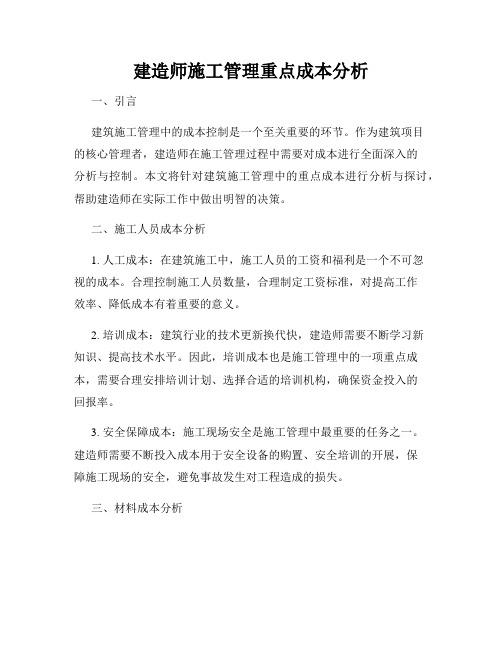 建造师施工管理重点成本分析

一、引言

建筑施工管理中的成本控制是一个至关重要的环节。作为建筑项目的核心管理者，建造师在施工管理过程中需要对成本进行全面深入的分析与控制。本文将针对建筑施工管理中的重点成本进行分析与探讨，帮助建造师在实际工作中做出明智的决策。

二、施工人员成本分析

1. 人工成本：在建筑施工中，施工人员的工资和福利是一个不可忽视的成本。合理控制施工人员数量，合理制定工资标准，对提高工作效率、降低成本有着重要的意义。

2. 培训成本：建筑行业的技术更新换代快，建造师需要不断学习新知识、提高技术水平。因此，培训成本也是施工管理中的一项重点成本，需要合理安排培训计划、选择合适的培训机构，确保资金投入的回报率。

3. 安全保障成本：施工现场安全是施工管理中最重要的任务之一。建造师需要不断投入成本用于安全设备的购置、安全培训的开展，保障施工现场的安全，避免事故发生对工程造成的损失。

三、材料成本分析